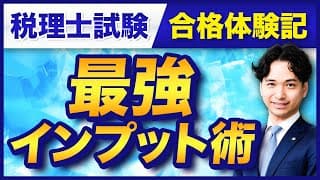 税理士試験 合格体験記

最強
インプット術